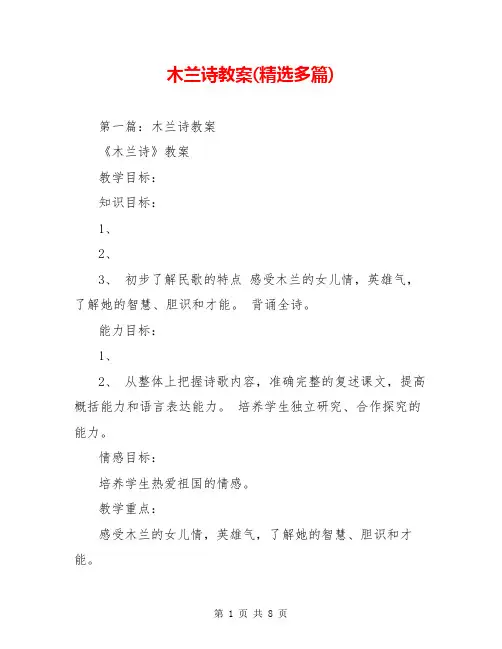 木兰诗教案(精选多篇)

第一篇：木兰诗教案

《木兰诗》教案

教学目标：

知识目标：

1、

2、

3、 初步了解民歌的特点 感受木兰的女儿情，英雄气，了解她的智慧、胆识和才能。 背诵全诗。

能力目标：

1、

2、 从整体上把握诗歌内容，准确完整的复述课文，提高概括能力和语言表达能力。 培养学生独立研究、合作探究的能力。

情感目标：

培养学生热爱祖国的情感。

教学重点：

感受木兰的女儿情，英雄气，了解她的智慧、胆识和才能。

第 1 页 共 8 页